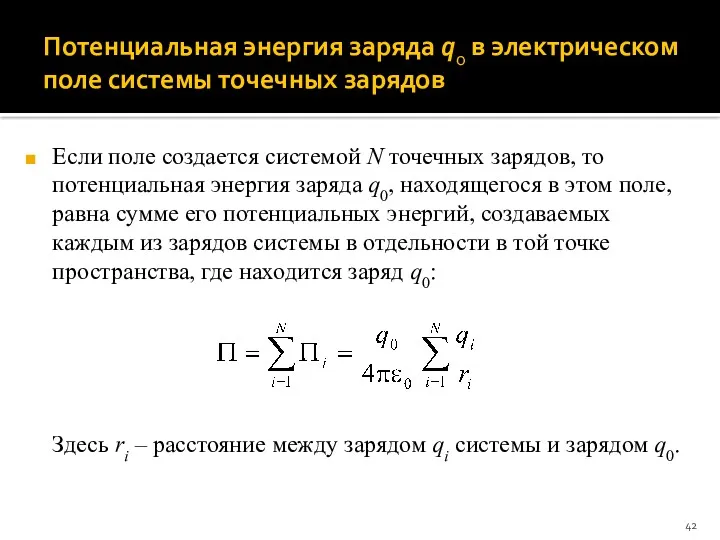 Потенциальная энергия заряда $q_0$ в электрическом поле системы точечных зарядов

Если поле создается системой $N$ точечных зарядов, то потенциальная энергия заряда $q_0$, находящегося в этом поле, равна сумме его потенциальных энергий, создаваемых каждым из зарядов системы в отдельности в той точке пространства, где находится заряд $q_0$:

$\Pi = \sum_{i-1}^{N} \Pi_i = \frac{q_0}{4\pi\varepsilon_0} \sum_{i-1}^{N} \frac{q_i}{r_i}$

Здесь $r_i$ – расстояние между зарядом $q_i$ системы и зарядом $q_0$.

42